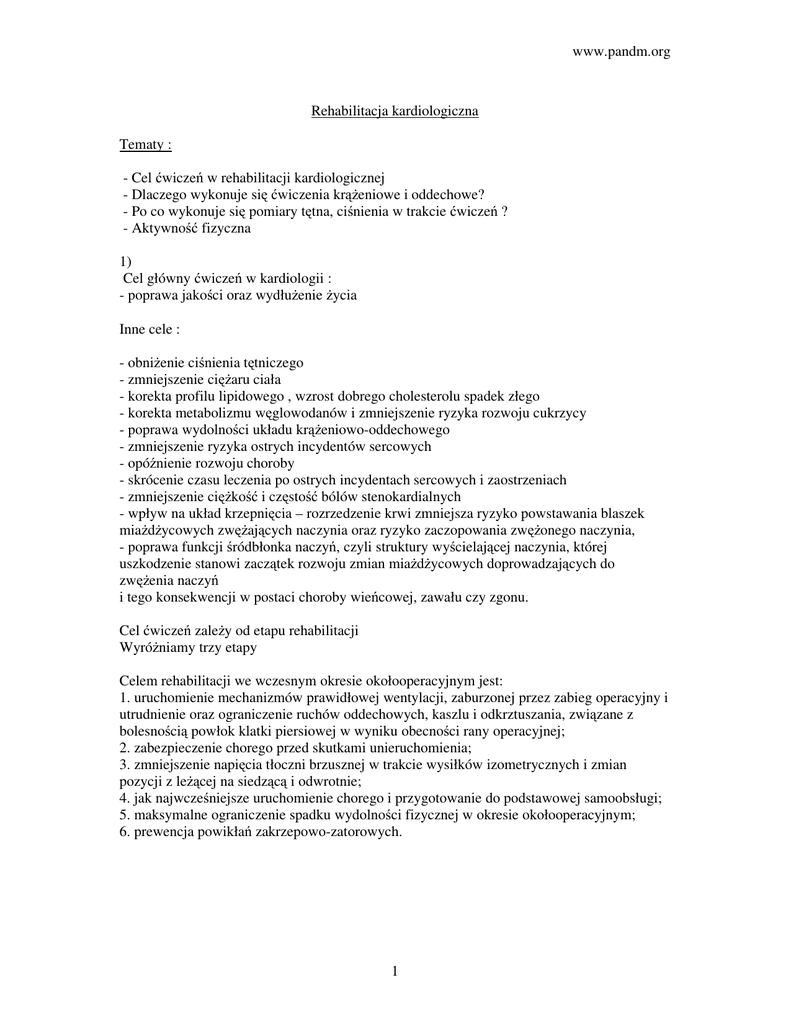 www.pandm.org

Rehabilitacja kardiologiczna

Tematy :

- Cel ćwiczeń w rehabilitacji kardiologicznej
- Dlaczego wykonuje się ćwiczenia krążeniowe i oddechowe?
- Po co wykonuje się pomiary tętna, ciśnienia w trakcie ćwiczeń ?
- Aktywność fizyczna

1)
Cel główny ćwiczeń w kardiologii :
- poprawa jakości oraz wydłużenie życia

Inne cele :

- obniżenie ciśnienia tętniczego
- zmniejszenie ciężaru ciała
- korekta profilu lipidowego , wzrost dobrego cholesterolu spadek złego
- korekta metabolizmu węglowodanów i zmniejszenie ryzyka rozwoju cukrzycy
- poprawa wydolności układu krążeniowo-oddechowego
- zmniejszenie ryzyka ostrych incydentów sercowych
- opóźnienie rozwoju choroby
- skrócenie czasu leczenia po ostrych incydentach sercowych i zaostrzeniach
- zmniejszenie ciężkość i częstość bólów stenokardialnych
- wpływ na układ krzepnięcia – rozrzedzenie krwi zmniejsza ryzyko powstawania blaszek miażdżycowych zwężających naczynia oraz ryzyko zaczopowania zwężonego naczynia,
- poprawa funkcji śródbłonka naczyń, czyli struktury wyścielającej naczynia, której uszkodzenie stanowi zaczątek rozwoju zmian miażdżycowych doprowadzających do zwężenia naczyń
i tego konsekwencji w postaci choroby wieńcowej, zawału czy zgonu.

Cel ćwiczeń zależy od etapu rehabilitacji
Wyróżniamy trzy etapy

Celem rehabilitacji we wczesnym okresie okołooperacyjnym jest:
1. uruchomienie mechanizmów prawidłowej wentylacji, zaburzonej przez zabieg operacyjny i utrudnienie oraz ograniczenie ruchów oddechowych, kaszlu i odkrztuszania, związane z bolesnością powłok klatki piersiowej w wyniku obecności rany operacyjnej;
2. zabezpieczenie chorego przed skutkami unieruchomienia;
3. zmniejszenie napięcia tłoczni brzusznej w trakcie wysiłków izometrycznych i zmian pozycji z leżącej na siedzącą i odwrotnie;
4. jak najwcześniejsze uruchomienie chorego i przygotowanie do podstawowej samoobsługi;
5. maksymalne ograniczenie spadku wydolności fizycznej w okresie okołooperacyjnym;
6. prewencja powikłań zakrzepowo-zatorowych.

1